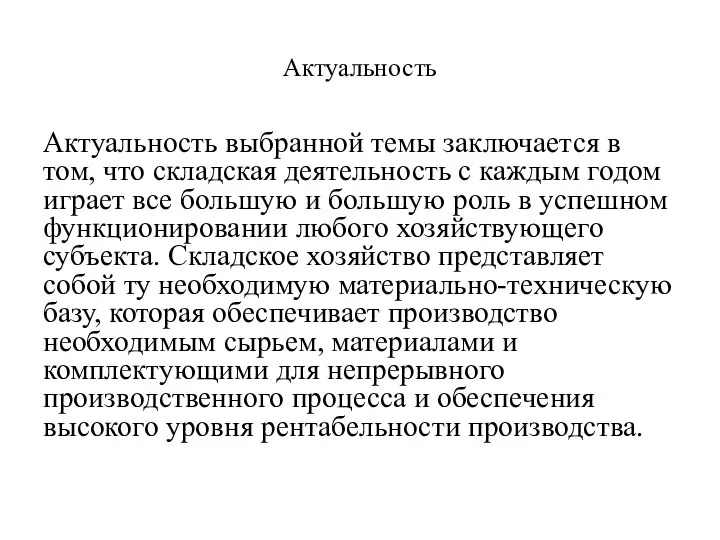 Актуальность

Актуальность выбранной темы заключается в том, что складская деятельность с каждым годом играет все большую и большую роль в успешном функционировании любого хозяйствующего субъекта. Складское хозяйство представляет собой ту необходимую материально-техническую базу, которая обеспечивает производство необходимым сырьем, материалами и комплектующими для непрерывного производственного процесса и обеспечения высокого уровня рентабельности производства.